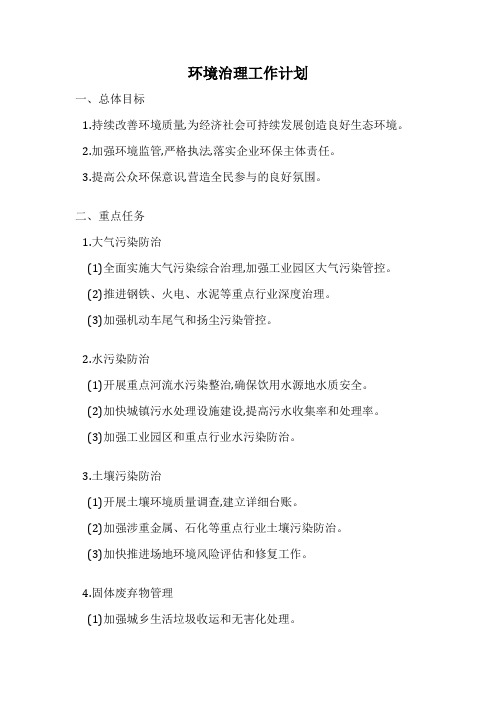 环境治理工作计划

一、总体目标

1.持续改善环境质量,为经济社会可持续发展创造良好生态环境。

2.加强环境监管,严格执法,落实企业环保主体责任。

3.提高公众环保意识,营造全民参与的良好氛围。

二、重点任务

1.大气污染防治

(1)全面实施大气污染综合治理,加强工业园区大气污染管控。

(2)推进钢铁、火电、水泥等重点行业深度治理。

(3)加强机动车尾气和扬尘污染管控。

2.水污染防治

(1)开展重点河流水污染整治,确保饮用水源地水质安全。

(2)加快城镇污水处理设施建设,提高污水收集率和处理率。

(3)加强工业园区和重点行业水污染防治。

3.土壤污染防治

(1)开展土壤环境质量调查,建立详细台账。

(2)加强涉重金属、石化等重点行业土壤污染防治。

(3)加快推进场地环境风险评估和修复工作。

4.固体废弃物管理

(1)加强城乡生活垃圾收运和无害化处理。